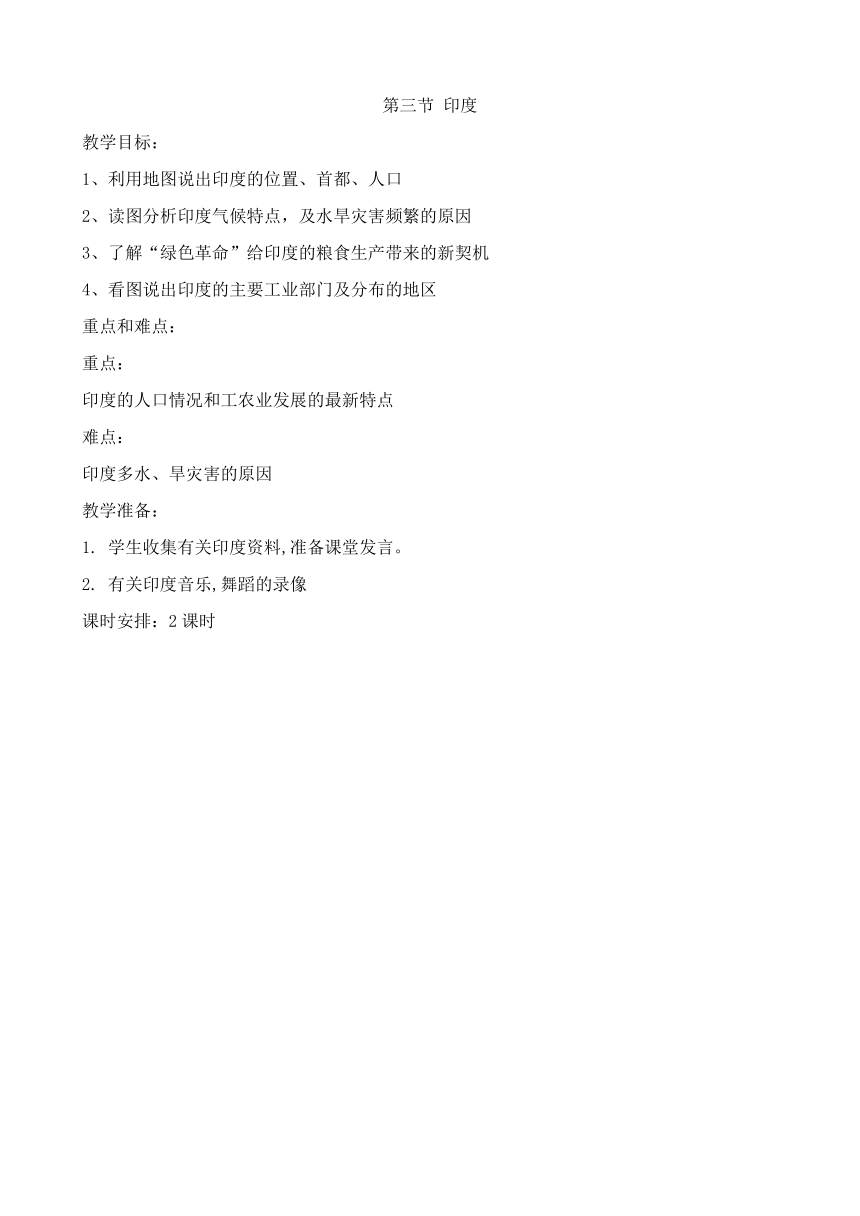 第三节 印度

教学目标：

1、利用地图说出印度的位置、首都、人口

2、读图分析印度气候特点，及水旱灾害频繁的原因

3、了解“绿色革命”给印度的粮食生产带来的新契机

4、看图说出印度的主要工业部门及分布的地区

重点和难点：

重点：

印度的人口情况和工农业发展的最新特点

难点：

印度多水、旱灾害的原因

教学准备：

1. 学生收集有关印度资料,准备课堂发言。

2. 有关印度音乐,舞蹈的录像

课时安排：2 课时